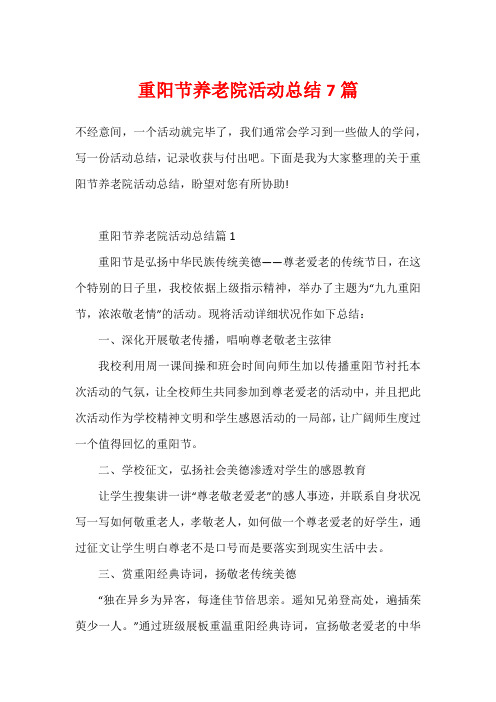 重阳节养老院活动总结7篇

不经意间，一个活动就完毕了，我们通常会学习到一些做人的学问，写一份活动总结，记录收获与付出吧。下面是我为大家整理的关于重阳节养老院活动总结，盼望对您有所协助!

重阳节养老院活动总结篇1

重阳节是弘扬中华民族传统美德——尊老爱老的传统节日，在这个特别的日子里，我校依据上级指示精神，举办了主题为“九九重阳节，浓浓敬老情”的活动。现将活动详细状况作如下总结：

一、深化开展敬老传播，唱响尊老敬老主弦律

我校利用周一课间操和班会时间向师生加以传播重阳节衬托本次活动的气氛，让全校师生共同参加到尊老爱老的活动中，并且把此次活动作为学校精神文明和学生感恩活动的一局部，让广阔师生度过一个值得回忆的重阳节。

二、学校征文，弘扬社会美德渗透对学生的感恩教育

让学生搜集讲一讲“尊老敬老爱老”的感人事迹，并联系自身状况写一写如何敬重老人，孝敬老人，如何做一个尊老爱老的好学生，通过征文让学生明白尊老不是口号而是要落实到现实生活中去。

三、赏重阳经典诗词，扬敬老传统美德

“独在异乡为异客，每逢佳节倍思亲。遥知兄弟登高处，遍插茱萸少一人。”通过班级展板重温重阳经典诗词，宣扬敬老爱老的中华